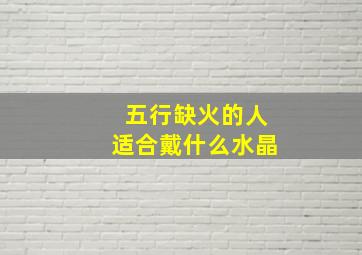 五行缺火的人
适合戴什么水晶